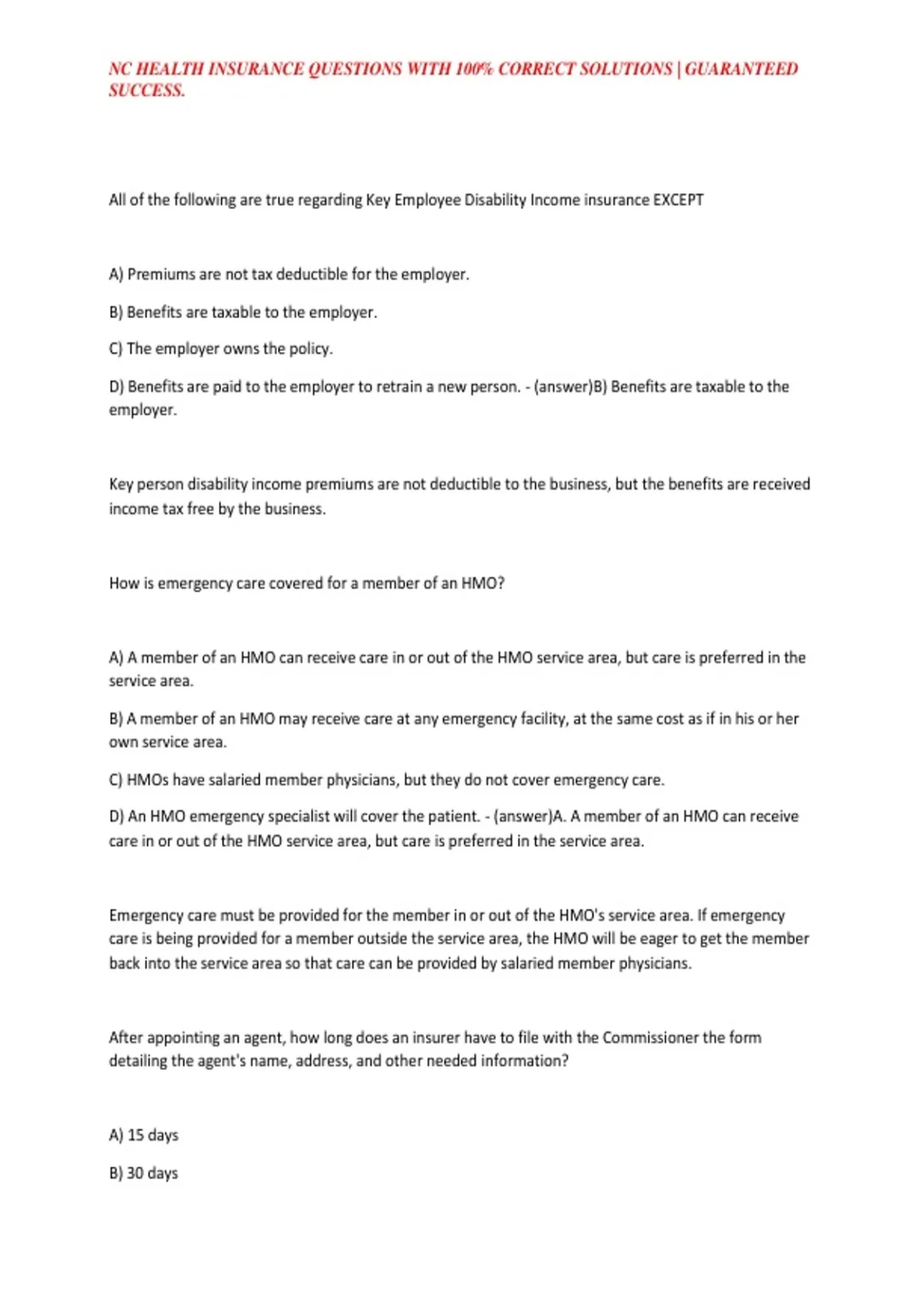 NC HEALTH INSURANCE QUESTIONS WITH 100% CORRECT SOLUTIONS | GUARANTEED SUCCESS.

All of the following are true regarding Key Employee Disability Income insurance EXCEPT

A) Premiums are not tax deductible for the employer.

B) Benefits are taxable to the employer.

C) The employer owns the policy.

D) Benefits are paid to the employer to retrain a new person. - (answer)B) Benefits are taxable to the employer.

Key person disability income premiums are not deductible to the business, but the benefits are received income tax free by the business.

How is emergency care covered for a member of an HMO?

A) A member of an HMO can receive care in or out of the HMO service area, but care is preferred in the service area.

B) A member of an HMO may receive care at any emergency facility, at the same cost as if in his or her own service area.

C) HMOs have salaried member physicians, but they do not cover emergency care.

D) An HMO emergency specialist will cover the patient. - (answer)A. A member of an HMO can receive care in or out of the HMO service area, but care is preferred in the service area.

Emergency care must be provided for the member in or out of the HMO's service area. If emergency care is being provided for a member outside the service area, the HMO will be eager to get the member back into the service area so that care can be provided by salaried member physicians.

After appointing an agent, how long does an insurer have to file with the Commissioner the form detailing the agent's name, address, and other needed information?

A) 15 days

B) 30 days